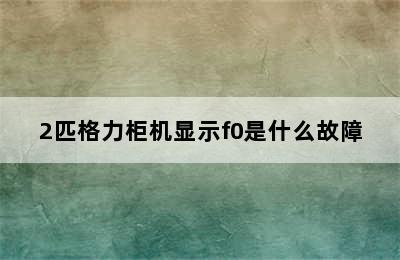 2匹格力柜机显示f0是什么故障